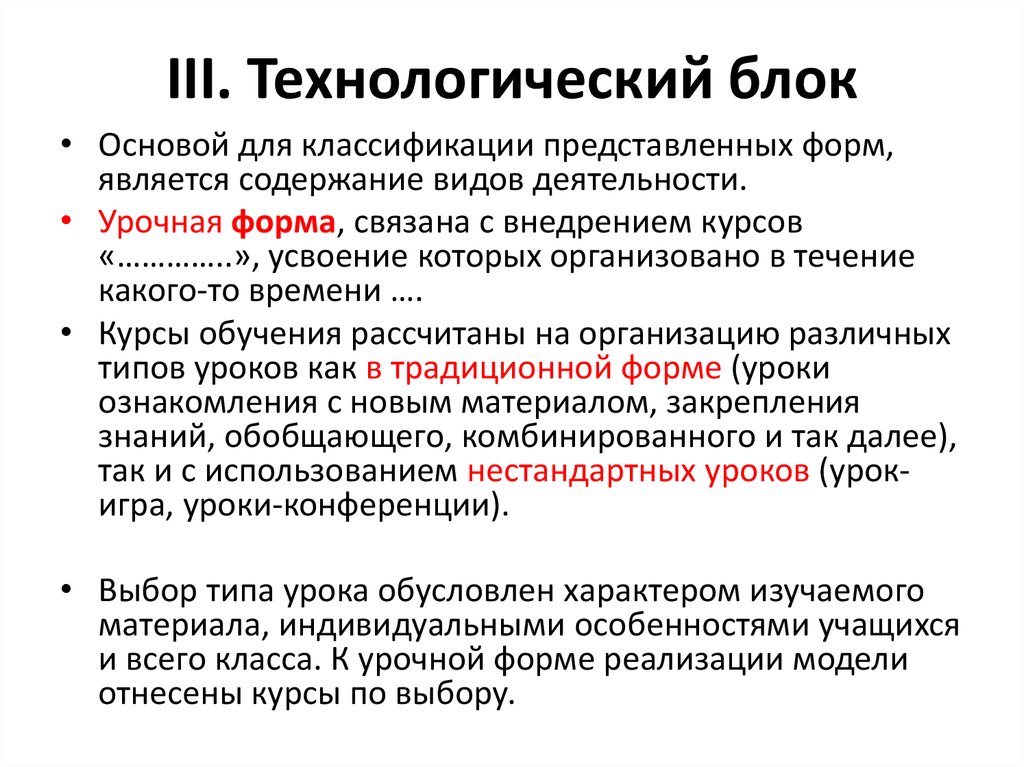 III. Технологический блок

• Основой для классификации представленных форм, является содержание видов деятельности.

• Урочная форма, связана с внедрением курсов «…………..», усвоение которых организовано в течение какого-то времени ….

• Курсы обучения рассчитаны на организацию различных типов уроков как в традиционной форме (уроки ознакомления с новым материалом, закрепления знаний, обобщающего, комбинированного и так далее), так и с использованием нестандартных уроков (урок-игра, уроки-конференции).

• Выбор типа урока обусловлен характером изучаемого материала, индивидуальными особенностями учащихся и всего класса. К урочной форме реализации модели отнесены курсы по выбору.